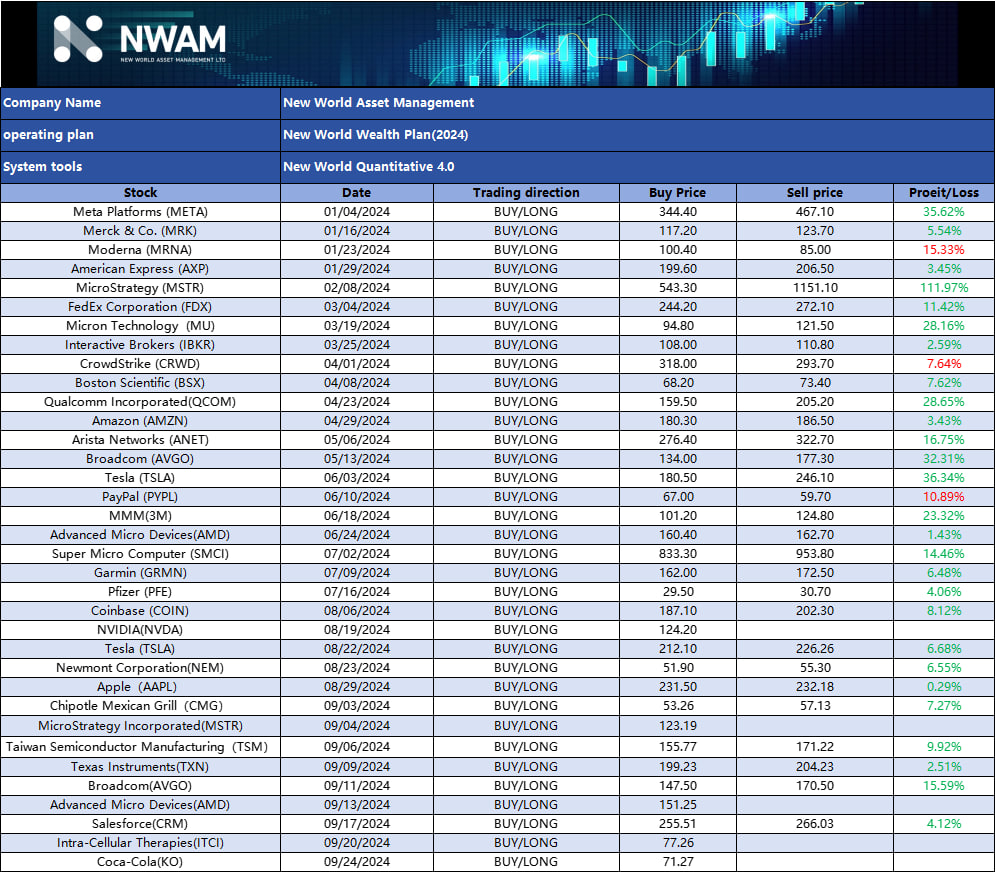 NWAM
NEW WORLD ASSET MANAGEMENT LTD

| Company Name | New World Asset Management |
|---|---|
| operating plan | New World Wealth Plan(2024) |
| System tools | New World Quantitative 4.0 |

| Stock | Date | Trading direction | Buy Price | Sell price | Proeit/Loss |
|---|---|---|---|---|---|
| Meta Platforms (META) | 01/04/2024 | BUY/LONG | 344.40 | 467.10 | 35.62% |
| Merck & Co. (MRK) | 01/16/2024 | BUY/LONG | 117.20 | 123.70 | 5.54% |
| Moderna (MRNA) | 01/23/2024 | BUY/LONG | 100.40 | 85.00 | 15.33% |
| American Express (AXP) | 01/29/2024 | BUY/LONG | 199.60 | 206.50 | 3.45% |
| MicroStrategy (MSTR) | 02/08/2024 | BUY/LONG | 543.30 | 1151.10 | 111.97% |
| FedEx Corporation (FDX) | 03/04/2024 | BUY/LONG | 244.20 | 272.10 | 11.42% |
| Micron Technology (MU) | 03/19/2024 | BUY/LONG | 94.80 | 121.50 | 28.16% |
| Interactive Brokers (IBKR) | 03/25/2024 | BUY/LONG | 108.00 | 110.80 | 2.59% |
| CrowdStrike (CRWD) | 04/01/2024 | BUY/LONG | 318.00 | 293.70 | 7.64% |
| Boston Scientific (BSX) | 04/08/2024 | BUY/LONG | 68.20 | 73.40 | 7.62% |
| Qualcomm Incorporated(QCOM) | 04/23/2024 | BUY/LONG | 159.50 | 205.20 | 28.65% |
| Amazon (AMZN) | 04/29/2024 | BUY/LONG | 180.30 | 186.50 | 3.43% |
| Arista Networks (ANET) | 05/06/2024 | BUY/LONG | 276.40 | 322.70 | 16.75% |
| Broadcom (AVGO) | 05/13/2024 | BUY/LONG | 134.00 | 177.30 | 32.31% |
| Tesla (TSLA) | 06/03/2024 | BUY/LONG | 180.50 | 246.10 | 36.34% |
| PayPal (PYPL) | 06/10/2024 | BUY/LONG | 67.00 | 59.70 | 10.89% |
| MMM(3M) | 06/18/2024 | BUY/LONG | 101.20 | 124.80 | 23.32% |
| Advanced Micro Devices(AMD) | 06/24/2024 | BUY/LONG | 160.40 | 162.70 | 1.43% |
| Super Micro Computer (SMCI) | 07/02/2024 | BUY/LONG | 833.30 | 953.80 | 14.46% |
| Garmin (GRMN) | 07/09/2024 | BUY/LONG | 162.00 | 172.50 | 6.48% |
| Pfizer (PFE) | 07/16/2024 | BUY/LONG | 29.50 | 30.70 | 4.06% |
| Coinbase (COIN) | 08/06/2024 | BUY/LONG | 187.10 | 202.30 | 8.12% |
| NVIDIA(NVDA) | 08/19/2024 | BUY/LONG | 124.20 | | |
| Tesla (TSLA) | 08/22/2024 | BUY/LONG | 212.10 | 226.26 | 6.68% |
| Newmont Corporation(NEM) | 08/23/2024 | BUY/LONG | 51.90 | 55.30 | 6.55% |
| Apple (AAPL) | 08/29/2024 | BUY/LONG | 231.50 | 232.18 | 0.29% |
| Chipotle Mexican Grill (CMG) | 09/03/2024 | BUY/LONG | 53.26 | 57.13 | 7.27% |
| MicroStrategy Incorporated(MSTR) | 09/04/2024 | BUY/LONG | 123.19 | | |
| Taiwan Semiconductor Manufacturing (TSM) | 09/06/2024 | BUY/LONG | 155.77 | 171.22 | 9.92% |
| Texas Instruments(TXN) | 09/09/2024 | BUY/LONG | 199.23 | 204.23 | 2.51% |
| Broadcom(AVGO) | 09/11/2024 | BUY/LONG | 147.50 | 170.50 | 15.59% |
| Advanced Micro Devices(AMD) | 09/13/2024 | BUY/LONG | 151.25 | | |
| Salesforce(CRM) | 09/17/2024 | BUY/LONG | 255.51 | 266.03 | 4.12% |
| Intra-Cellular Therapies(ITCI) | 09/20/2024 | BUY/LONG | 77.26 | | |
| Coca-Cola(KO) | 09/24/2024 | BUY/LONG | 71.27 | | |